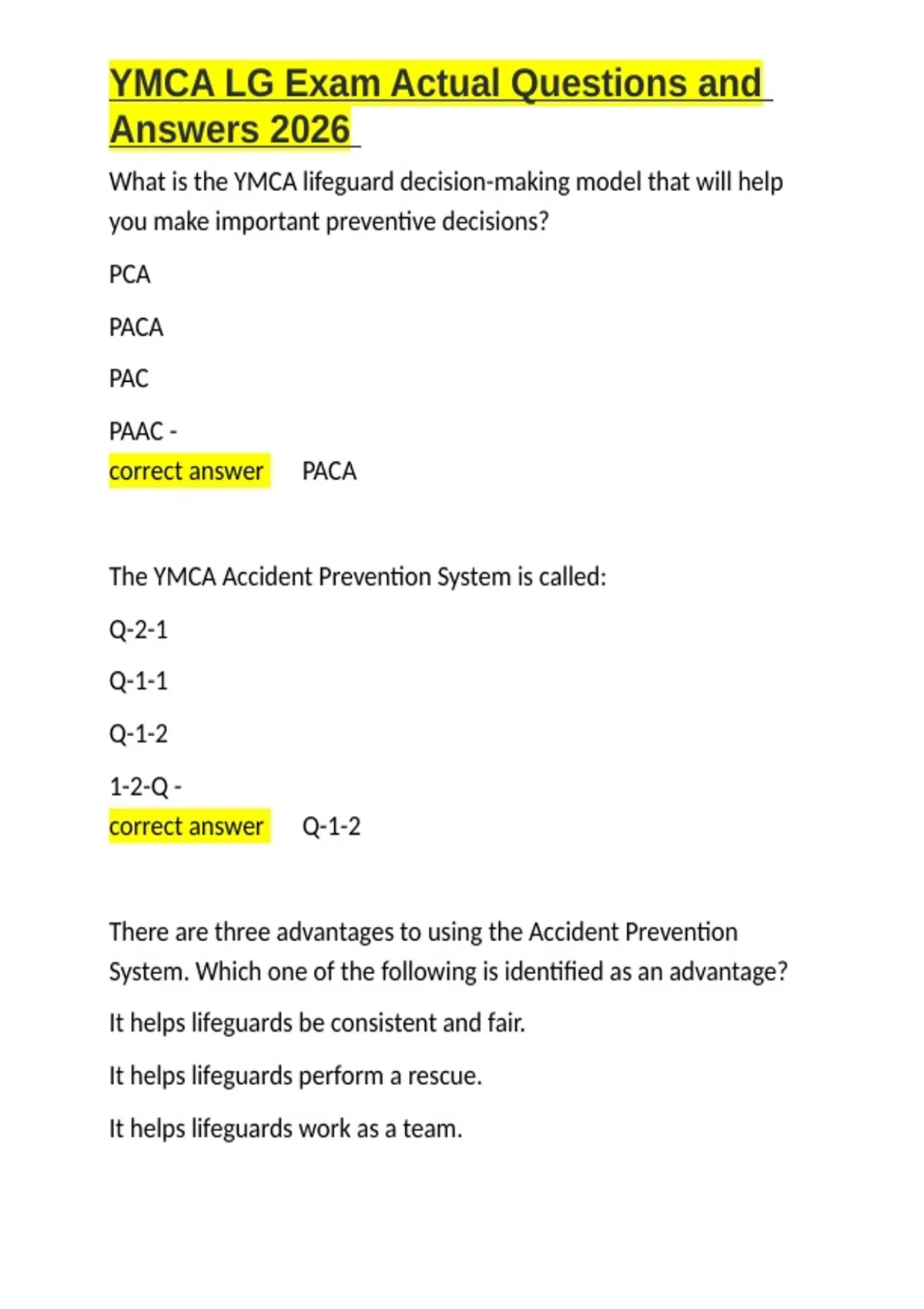 YMCA LG Exam Actual Questions and Answers 2026

What is the YMCA lifeguard decision-making model that will help you make important preventive decisions?

PCA

PACA

PAC

PAAC -
correct answer PACA

The YMCA Accident Prevention System is called:

Q-2-1

Q-1-1

Q-1-2

1-2-Q -
correct answer Q-1-2

There are three advantages to using the Accident Prevention System. Which one of the following is identified as an advantage?

It helps lifeguards be consistent and fair.

It helps lifeguards perform a rescue.

It helps lifeguards work as a team.